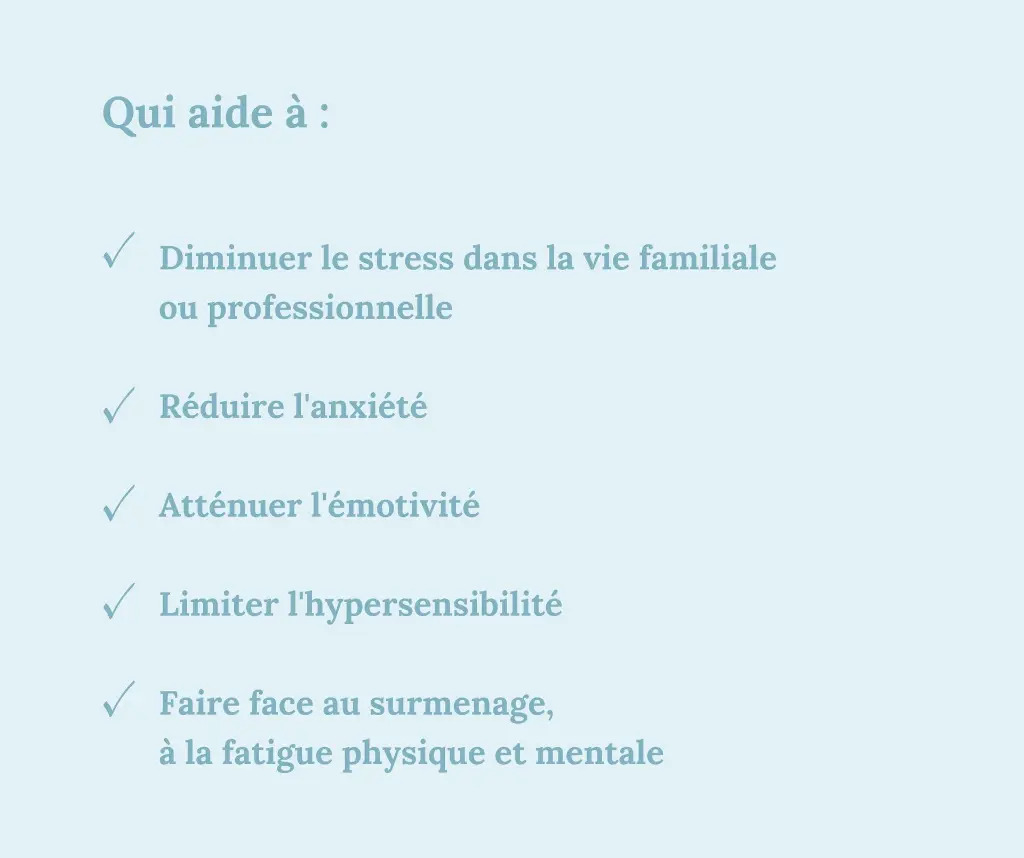 Qui aide à :

✓ Diminuer le stress dans la vie familiale ou professionnelle

✓ Réduire l'anxiété

✓ Atténuer l'émotivité

✓ Limiter l'hypersensibilité

✓ Faire face au surmenage, à la fatigue physique et mentale